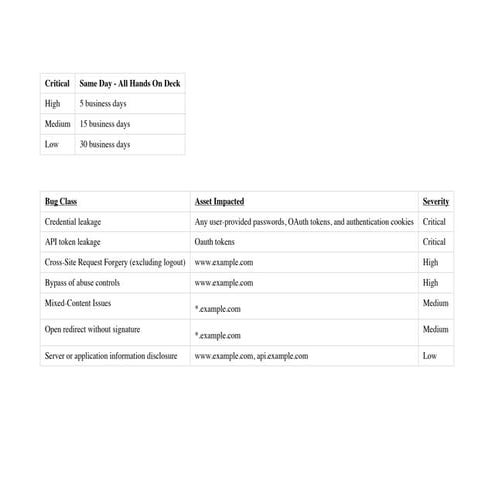 | Critical | Same Day - All Hands On Deck |
|---|---|
| High | 5 business days |
| Medium | 15 business days |
| Low | 30 business days |

| Bug Class | Asset Impacted | Severity |
|---|---|---|
| Credential leakage | Any user-provided passwords, OAuth tokens, and authentication cookies | Critical |
| API token leakage | Oauth tokens | Critical |
| Cross-Site Request Forgery (excluding logout) | www.example.com | High |
| Bypass of abuse controls | www.example.com | High |
| Mixed-Content Issues | *.example.com | Medium |
| Open redirect without signature | *.example.com | Medium |
| Server or application information disclosure | www.example.com, api.example.com | Low |